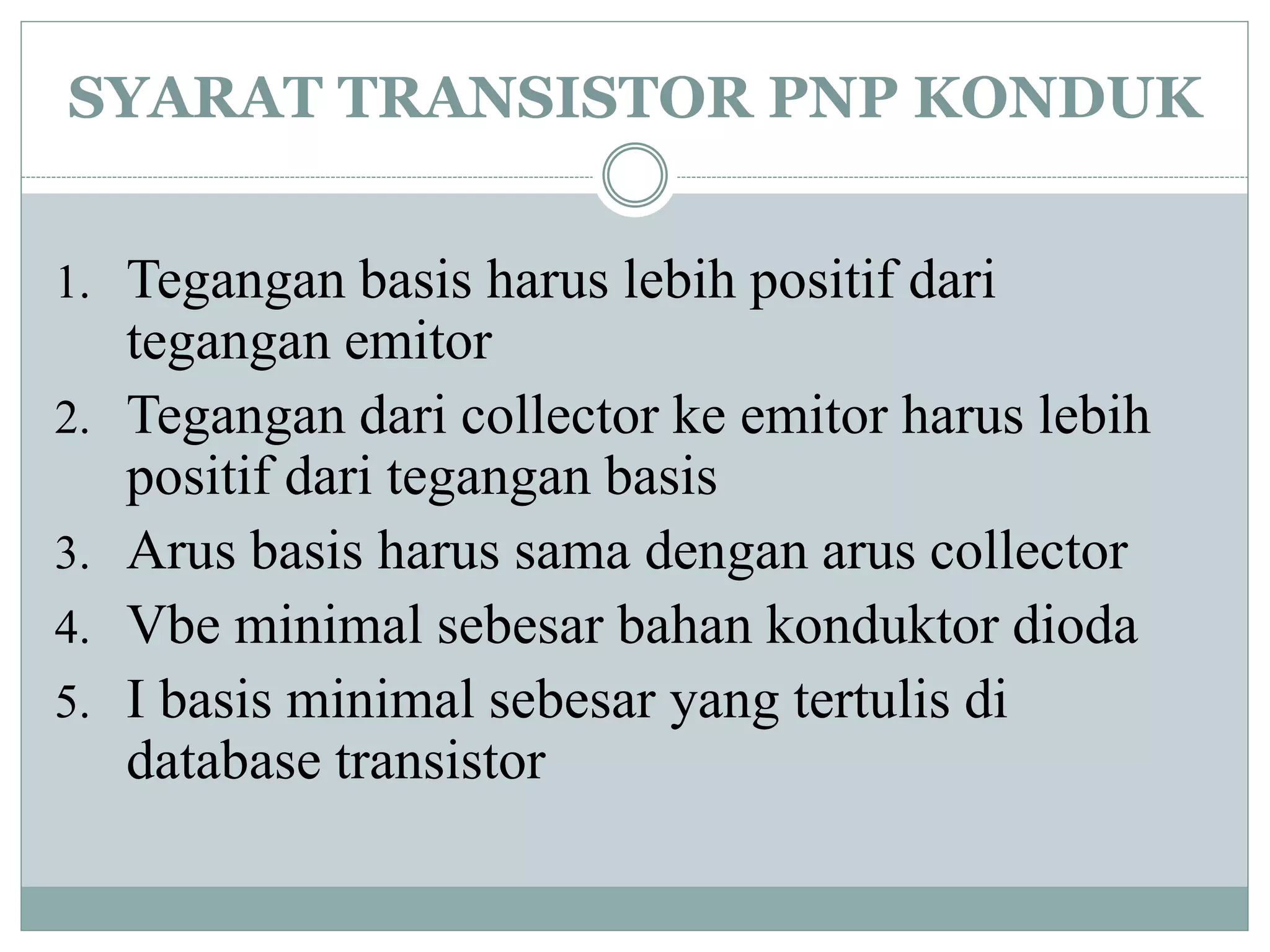 SYARAT TRANSISTOR PNP KONDUK

1. Tegangan basis harus lebih positif dari tegangan emitor
2. Tegangan dari collector ke emitor harus lebih positif dari tegangan basis
3. Arus basis harus sama dengan arus collector
4. Vbe minimal sebesar bahan konduktor dioda
5. I basis minimal sebesar yang tertulis di database transistor